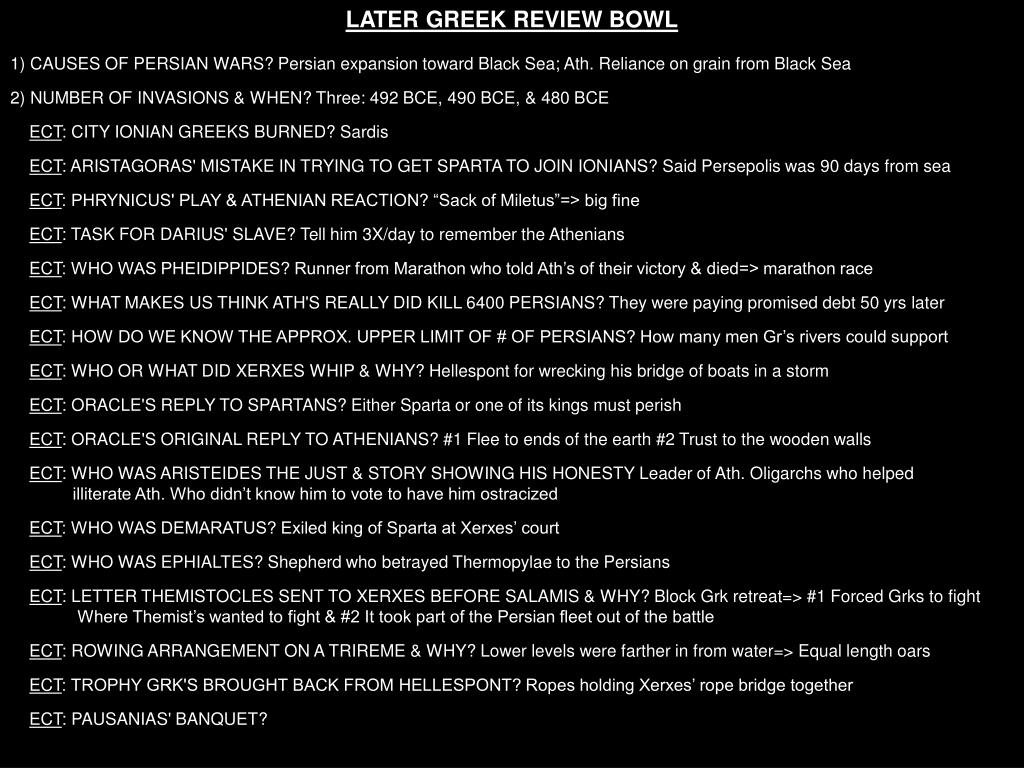 LATER GREEK REVIEW BOWL

1) CAUSES OF PERSIAN WARS? Persian expansion toward Black Sea; Ath. Reliance on grain from Black Sea

2) NUMBER OF INVASIONS & WHEN? Three: 492 BCE, 490 BCE, & 480 BCE

ECT: CITY IONIAN GREEKS BURNED? Sardis

ECT: ARISTAGORAS' MISTAKE IN TRYING TO GET SPARTA TO JOIN IONIANS? Said Persepolis was 90 days from sea

ECT: PHRYNICUS' PLAY & ATHENIAN REACTION? “Sack of Miletus”=> big fine

ECT: TASK FOR DARIUS' SLAVE? Tell him 3X/day to remember the Athenians

ECT: WHO WAS PHEIDIPPIDES? Runner from Marathon who told Ath’s of their victory & died=> marathon race

ECT: WHAT MAKES US THINK ATH'S REALLY DID KILL 6400 PERSIANS? They were paying promised debt 50 yrs later

ECT: HOW DO WE KNOW THE APPROX. UPPER LIMIT OF # OF PERSIANS? How many men Gr’s rivers could support

ECT: WHO OR WHAT DID XERXES WHIP & WHY? Hellespont for wrecking his bridge of boats in a storm

ECT: ORACLE'S REPLY TO SPARTANS? Either Sparta or one of its kings must perish

ECT: ORACLE'S ORIGINAL REPLY TO ATHENIANS? #1 Flee to ends of the earth #2 Trust to the wooden walls

ECT: WHO WAS ARISTEIDES THE JUST & STORY SHOWING HIS HONESTY Leader of Ath. Oligarchs who helped illiterate Ath. Who didn’t know him to vote to have him ostracized

ECT: WHO WAS DEMARATUS? Exiled king of Sparta at Xerxes’ court

ECT: WHO WAS EPHIALTES? Shepherd who betrayed Thermopylae to the Persians

ECT: LETTER THEMISTOCLES SENT TO XERXES BEFORE SALAMIS & WHY? Block Grk retreat=> #1 Forced Grks to fight Where Themist’s wanted to fight & #2 It took part of the Persian fleet out of the battle

ECT: ROWING ARRANGEMENT ON A TRIREME & WHY? Lower levels were farther in from water=> Equal length oars

ECT: TROPHY GRK'S BROUGHT BACK FROM HELLESPONT? Ropes holding Xerxes’ rope bridge together

ECT: PAUSANIAS' BANQUET?